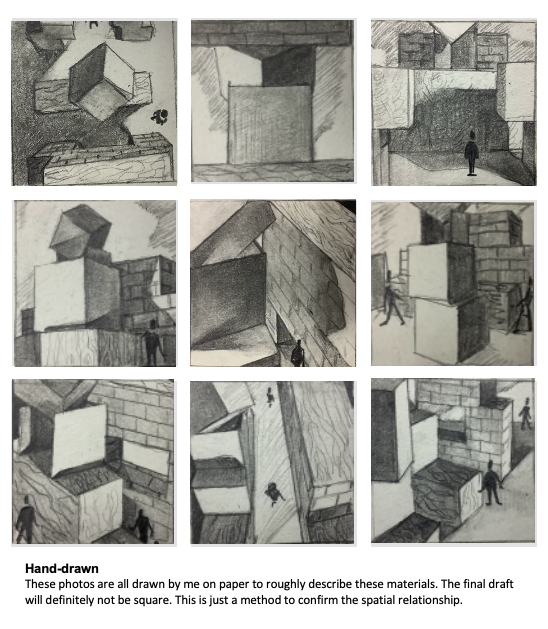 **Hand-drawn**
These photos are all drawn by me on paper to roughly describe these materials. The final draft will definitely not be square. This is just a method to confirm the spatial relationship.